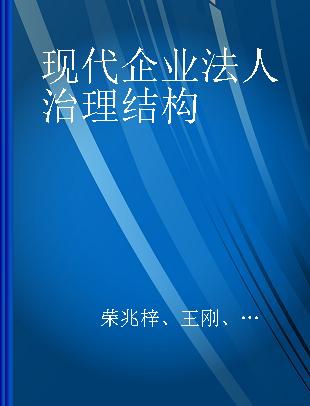 现代企业法人治理结构

荣兆梓、王刚、…